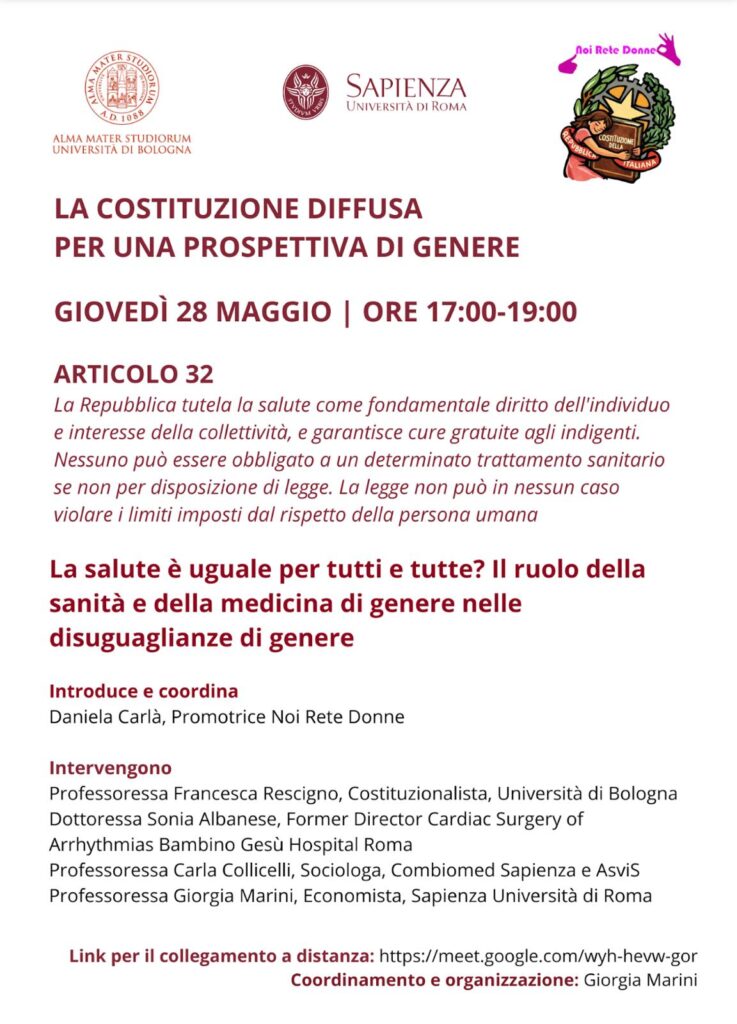 ALMA MATER STUDIORUM A.D. 1088
ALMA MATER STUDIORUM
UNIVERSITÀ DI BOLOGNA

SAPIENZA
UNIVERSITÀ DI ROMA

Noi Rete Donne
COSTITUZIONE DELLA REPUBBLICA ITALIANA

LA COSTITUZIONE DIFFUSA
PER UNA PROSPETTIVA DI GENERE

GIOVEDÌ 28 MAGGIO | ORE 17:00-19:00

ARTICOLO 32
La Repubblica tutela la salute come fondamentale diritto dell'individuo e interesse della collettività, e garantisce cure gratuite agli indigenti. Nessuno può essere obbligato a un determinato trattamento sanitario se non per disposizione di legge. La legge non può in nessun caso violare i limiti imposti dal rispetto della persona umana

La salute è uguale per tutti e tutte? Il ruolo della sanità e della medicina di genere nelle disuguaglianze di genere

Introduce e coordina
Daniela Carlà, Promotrice Noi Rete Donne

Intervengono
Professoressa Francesca Rescigno, Costituzionalista, Università di Bologna
Dottoressa Sonia Albanese, Former Director Cardiac Surgery of Arrhythmias Bambino Gesù Hospital Roma
Professoressa Carla Collicelli, Sociologa, Combiomed Sapienza e AsviS
Professoressa Giorgia Marini, Economista, Sapienza Università di Roma

Link per il collegamento a distanza: https://meet.google.com/wyh-hevw-gor
Coordinamento e organizzazione: Giorgia Marini